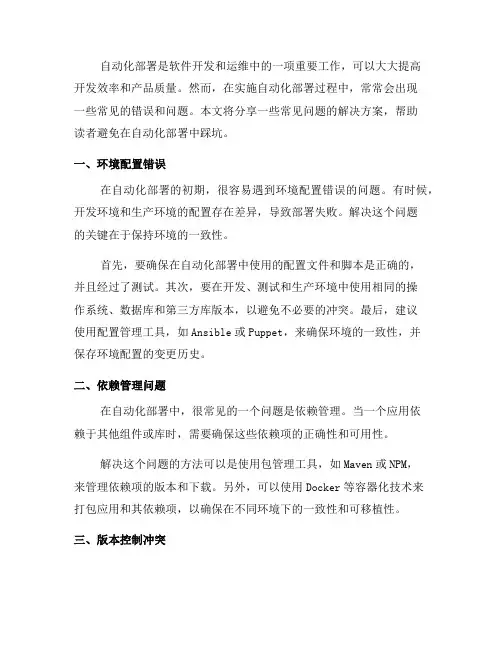 自动化部署是软件开发和运维中的一项重要工作，可以大大提高开发效率和产品质量。然而，在实施自动化部署过程中，常常会出现一些常见的错误和问题。本文将分享一些常见问题的解决方案，帮助读者避免在自动化部署中踩坑。

一、环境配置错误

在自动化部署的初期，很容易遇到环境配置错误的问题。有时候，开发环境和生产环境的配置存在差异，导致部署失败。解决这个问题的关键在于保持环境的一致性。

首先，要确保在自动化部署中使用的配置文件和脚本是正确的，并且经过了测试。其次，要在开发、测试和生产环境中使用相同的操作系统、数据库和第三方库版本，以避免不必要的冲突。最后，建议使用配置管理工具，如 Ansible 或 Puppet，来确保环境的一致性，并保存环境配置的变更历史。

二、依赖管理问题

在自动化部署中，很常见的一个问题是依赖管理。当一个应用依赖于其他组件或库时，需要确保这些依赖项的正确性和可用性。

解决这个问题的方法可以是使用包管理工具，如 Maven 或 NPM，来管理依赖项的版本和下载。另外，可以使用 Docker 等容器化技术来打包应用和其依赖项，以确保在不同环境下的一致性和可移植性。

三、版本控制冲突